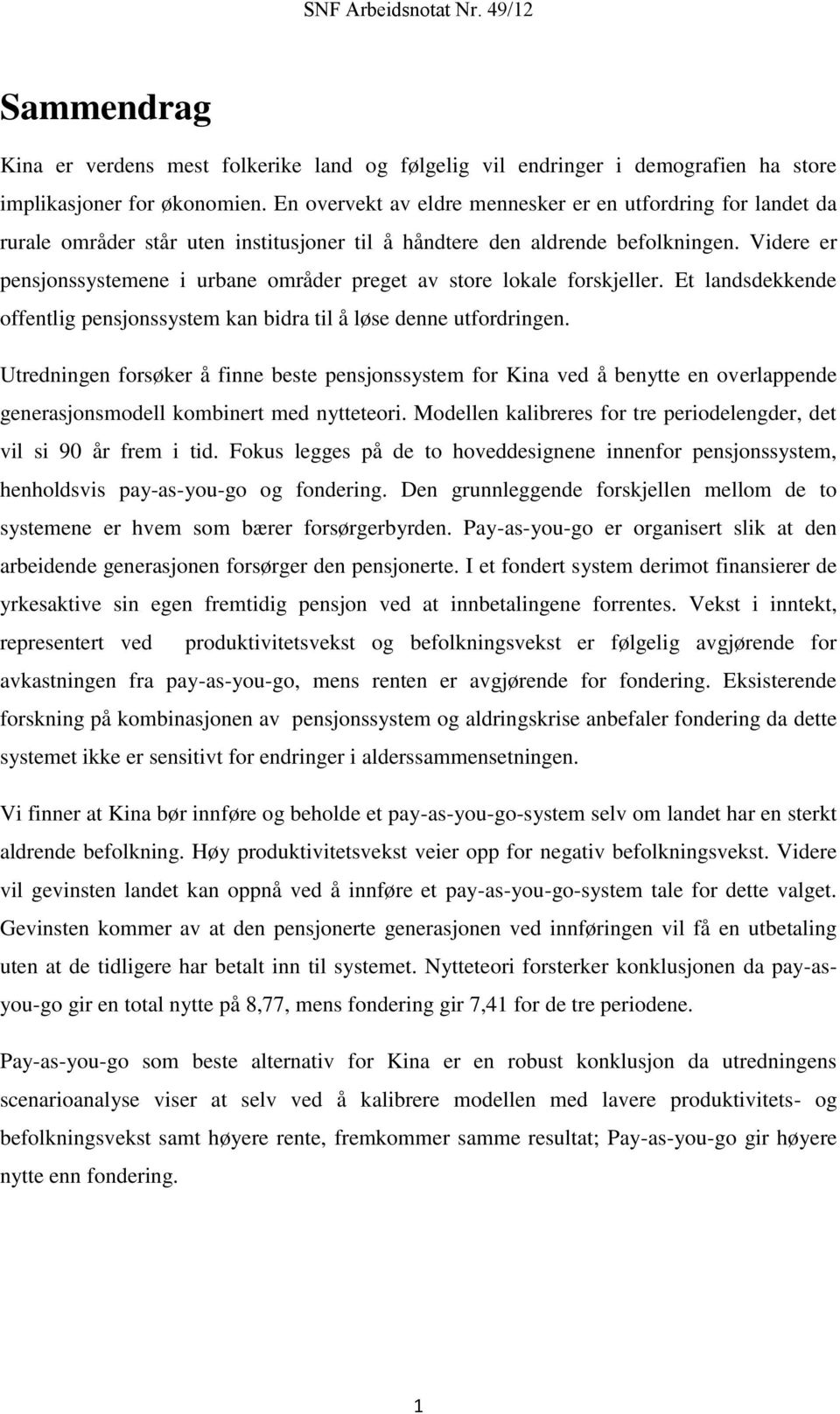 SNF Arbeidsnotat Nr. 49/12

Sammendrag

Kina er verdens mest folkerike land og følgelig vil endringer i demografien ha store implikasjoner for økonomien. En overvekt av eldre mennesker er en utfordring for landet da rurale områder står uten institusjoner til å håndtere den aldrende befolkningen. Videre er pensjonssystemene i urbane områder preget av store lokale forskjeller. Et landsdekkende offentlig pensjonssystem kan bidra til å løse denne utfordringen.

Utredningen forsøker å finne beste pensjonssystem for Kina ved å benytte en overlappende generasjonsmodell kombinert med nytteteori. Modellen kalibreres for tre periodelengder, det vil si 90 år frem i tid. Fokus legges på de to hoveddesignene innenfor pensjonssystem, henholdsvis pay-as-you-go og fondering. Den grunnleggende forskjellen mellom de to systemene er hvem som bærer forsørgerbyrden. Pay-as-you-go er organisert slik at den arbeidende generasjonen forsørger den pensjonerte. I et fondert system derimot finansierer de yrkesaktive sin egen fremtidig pensjon ved at innbetalingene forrentes. Vekst i inntekt, representert ved produktivitetsvekst og befolkningsvekst er følgelig avgjørende for avkastningen fra pay-as-you-go, mens renten er avgjørende for fondering. Eksisterende forskning på kombinasjonen av pensjonssystem og aldringskrise anbefaler fondering da dette systemet ikke er sensitivt for endringer i alderssammensetningen.

Vi finner at Kina bør innføre og beholde et pay-as-you-go-system selv om landet har en sterkt aldrende befolkning. Høy produktivitetsvekst veier opp for negativ befolkningsvekst. Videre vil gevinsten landet kan oppnå ved å innføre et pay-as-you-go-system tale for dette valget. Gevinsten kommer av at den pensjonerte generasjonen ved innføringen vil få en utbetaling uten at de tidligere har betalt inn til systemet. Nytteteori forsterker konklusjonen da pay-as-you-go gir en total nytte på 8,77, mens fondering gir 7,41 for de tre periodene.

Pay-as-you-go som beste alternativ for Kina er en robust konklusjon da utredningens scenarioanalyse viser at selv ved å kalibrere modellen med lavere produktivitets- og befolkningsvekst samt høyere rente, fremkommer samme resultat; Pay-as-you-go gir høyere nytte enn fondering.

1